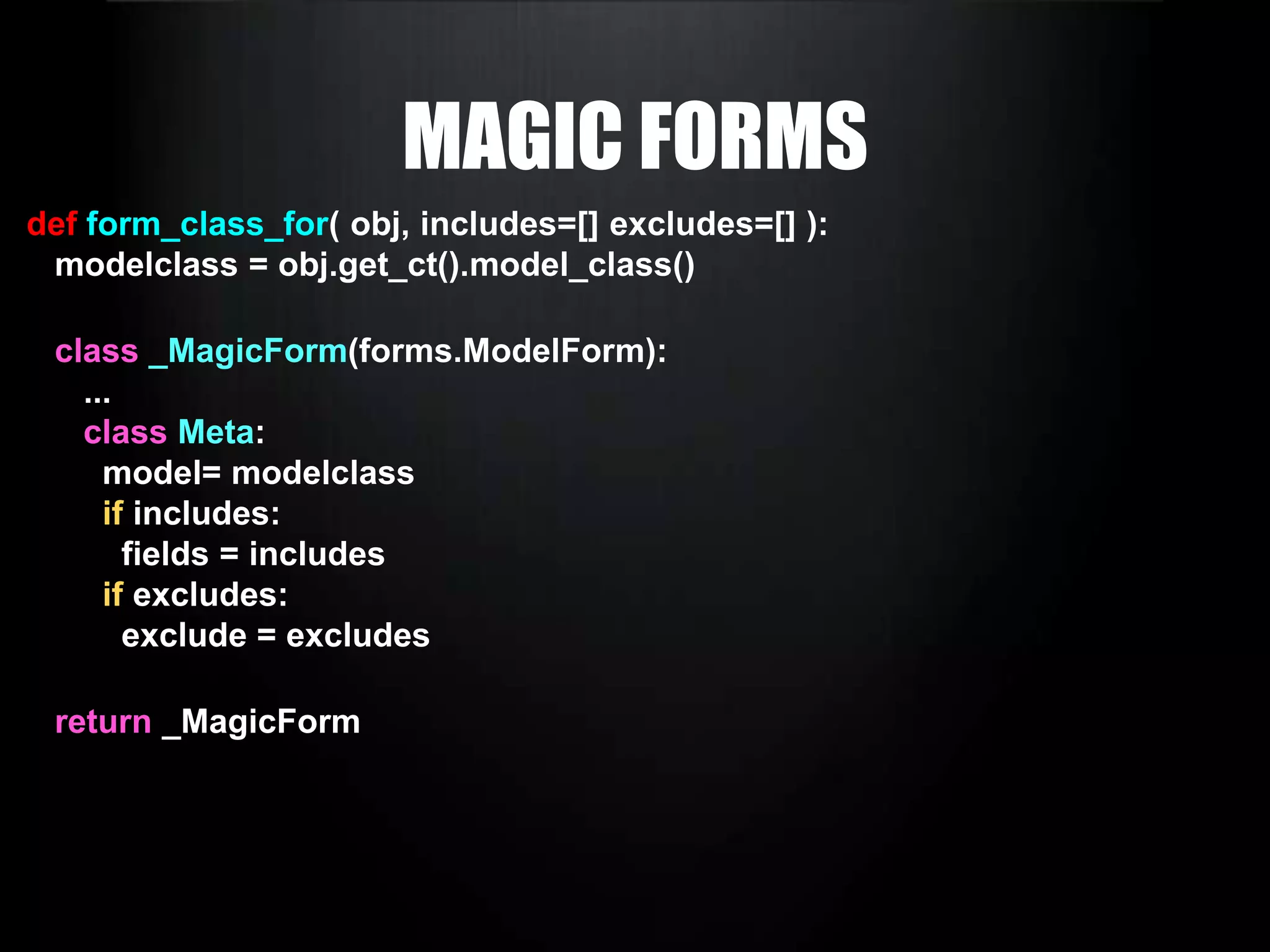 MAGIC FORMS

def form_class_for( obj, includes=[] excludes=[] ):
  modelclass = obj.get_ct().model_class()

  class _MagicForm(forms.ModelForm):
    ...
    class Meta:
      model= modelclass
      if includes:
        fields = includes
      if excludes:
        exclude = excludes

  return _MagicForm